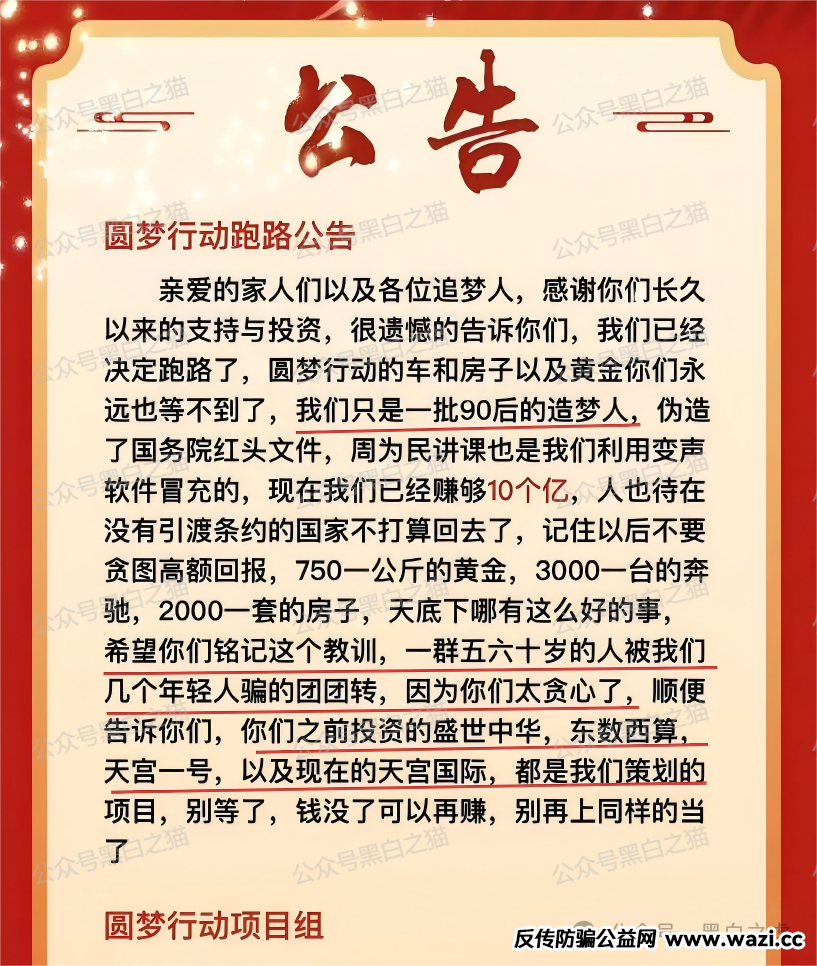 公告

圆梦行动跑路公告

亲爱的家人们以及各位追梦人，感谢你们长久以来的支持与投资，很遗憾的告诉你们，我们已经决定跑路了，圆梦行动的车和房子以及黄金你们永远也等不到了，我们只是一批90后的造梦人，伪造了国务院红头文件，周为民讲课也是我们利用变声软件冒充的，现在我们已经赚够10个亿，人也待在没有引渡条约的国家不打算回去了，记住以后不要贪图高额回报，750一公斤的黄金，3000一台的奔驰，2000一套的房子，天底下哪有这么好的事，希望你们铭记这个教训，一群五六十岁的人被我们几个年轻人骗的团团转，因为你们太贪心了，顺便告诉你们，你们之前投资的盛世中华，东数西算，天宫一号，以及现在的天宫国际，都是我们策划的项目，别等了，钱没了可以再赚，别再上同样的当了

圆梦行动项目组

公众号黑白之猫

反传防骗公益网 www.wazi.cc